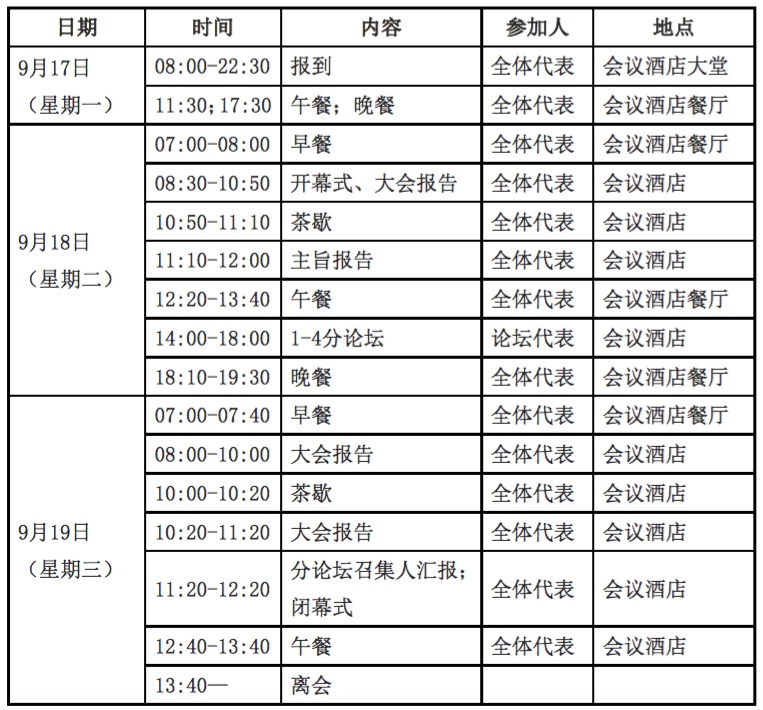 | 日期 | 时间 | 内容 | 参加人 | 地点 |
|---|---|---|---|---|
| 9月17日（星期一） | 08:00-22:30 | 报到 | 全体代表 | 会议酒店大堂 |
| | 11:30；17:30 | 午餐；晚餐 | 全体代表 | 会议酒店餐厅 |
| 9月18日（星期二） | 07:00-08:00 | 早餐 | 全体代表 | 会议酒店餐厅 |
| | 08:30-10:50 | 开幕式、大会报告 | 全体代表 | 会议酒店 |
| | 10:50-11:10 | 茶歇 | 全体代表 | 会议酒店 |
| | 11:10-12:00 | 主旨报告 | 全体代表 | 会议酒店 |
| | 12:20-13:40 | 午餐 | 全体代表 | 会议酒店餐厅 |
| | 14:00-18:00 | 1-4分论坛 | 论坛代表 | 会议酒店 |
| | 18:10-19:30 | 晚餐 | 全体代表 | 会议酒店餐厅 |
| 9月19日（星期三） | 07:00-07:40 | 早餐 | 全体代表 | 会议酒店餐厅 |
| | 08:00-10:00 | 大会报告 | 全体代表 | 会议酒店 |
| | 10:00-10:20 | 茶歇 | 全体代表 | 会议酒店 |
| | 10:20-11:20 | 大会报告 | 全体代表 | 会议酒店 |
| | 11:20-12:20 | 分论坛召集人汇报；闭幕式 | 全体代表 | 会议酒店 |
| | 12:40-13:40 | 午餐 | 全体代表 | 会议酒店 |
| | 13:40— | 离会 | | |